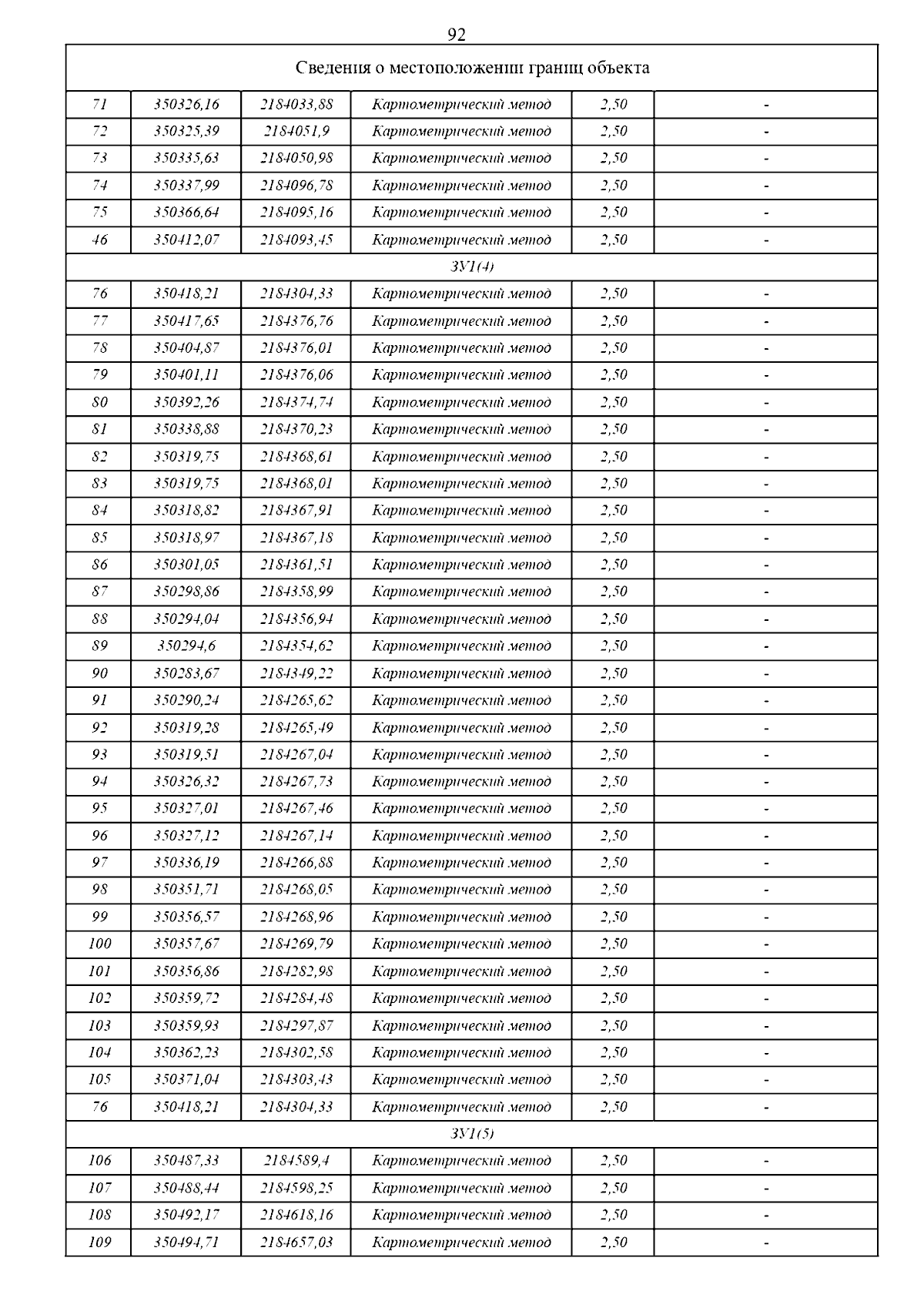 92

| Сведения о местоположении границ объекта | | | | | |
|---|---|---|---|---|---|
| 71 | 350326,16 | 2184033,88 | Картометрический метод | 2,50 | - |
| 72 | 350325,39 | 2184051,9 | Картометрический метод | 2,50 | - |
| 73 | 350335,63 | 2184050,98 | Картометрический метод | 2,50 | - |
| 74 | 350337,99 | 2184096,78 | Картометрический метод | 2,50 | - |
| 75 | 350366,64 | 2184095,16 | Картометрический метод | 2,50 | - |
| 46 | 350412,07 | 2184093,45 | Картометрический метод | 2,50 | - |
| ЗУ1(4) | | | | | |
| 76 | 350418,21 | 2184304,33 | Картометрический метод | 2,50 | - |
| 77 | 350417,65 | 2184376,76 | Картометрический метод | 2,50 | - |
| 78 | 350404,87 | 2184376,01 | Картометрический метод | 2,50 | - |
| 79 | 350401,11 | 2184376,06 | Картометрический метод | 2,50 | - |
| 80 | 350392,26 | 2184374,74 | Картометрический метод | 2,50 | - |
| 81 | 350338,88 | 2184370,23 | Картометрический метод | 2,50 | - |
| 82 | 350319,75 | 2184368,61 | Картометрический метод | 2,50 | - |
| 83 | 350319,75 | 2184368,01 | Картометрический метод | 2,50 | - |
| 84 | 350318,82 | 2184367,91 | Картометрический метод | 2,50 | - |
| 85 | 350318,97 | 2184367,18 | Картометрический метод | 2,50 | - |
| 86 | 350301,05 | 2184361,51 | Картометрический метод | 2,50 | - |
| 87 | 350298,86 | 2184358,99 | Картометрический метод | 2,50 | - |
| 88 | 350294,04 | 2184356,94 | Картометрический метод | 2,50 | - |
| 89 | 350294,6 | 2184354,62 | Картометрический метод | 2,50 | - |
| 90 | 350283,67 | 2184349,22 | Картометрический метод | 2,50 | - |
| 91 | 350290,24 | 2184265,62 | Картометрический метод | 2,50 | - |
| 92 | 350319,28 | 2184265,49 | Картометрический метод | 2,50 | - |
| 93 | 350319,51 | 2184267,04 | Картометрический метод | 2,50 | - |
| 94 | 350326,32 | 2184267,73 | Картометрический метод | 2,50 | - |
| 95 | 350327,01 | 2184267,46 | Картометрический метод | 2,50 | - |
| 96 | 350327,12 | 2184267,14 | Картометрический метод | 2,50 | - |
| 97 | 350336,19 | 2184266,88 | Картометрический метод | 2,50 | - |
| 98 | 350351,71 | 2184268,05 | Картометрический метод | 2,50 | - |
| 99 | 350356,57 | 2184268,96 | Картометрический метод | 2,50 | - |
| 100 | 350357,67 | 2184269,79 | Картометрический метод | 2,50 | - |
| 101 | 350356,86 | 2184282,98 | Картометрический метод | 2,50 | - |
| 102 | 350359,72 | 2184284,48 | Картометрический метод | 2,50 | - |
| 103 | 350359,93 | 2184297,87 | Картометрический метод | 2,50 | - |
| 104 | 350362,23 | 2184302,58 | Картометрический метод | 2,50 | - |
| 105 | 350371,04 | 2184303,43 | Картометрический метод | 2,50 | - |
| 76 | 350418,21 | 2184304,33 | Картометрический метод | 2,50 | - |
| ЗУ1(5) | | | | | |
| 106 | 350487,33 | 2184589,4 | Картометрический метод | 2,50 | - |
| 107 | 350488,44 | 2184598,25 | Картометрический метод | 2,50 | - |
| 108 | 350492,17 | 2184618,16 | Картометрический метод | 2,50 | - |
| 109 | 350494,71 | 2184657,03 | Картометрический метод | 2,50 | - |